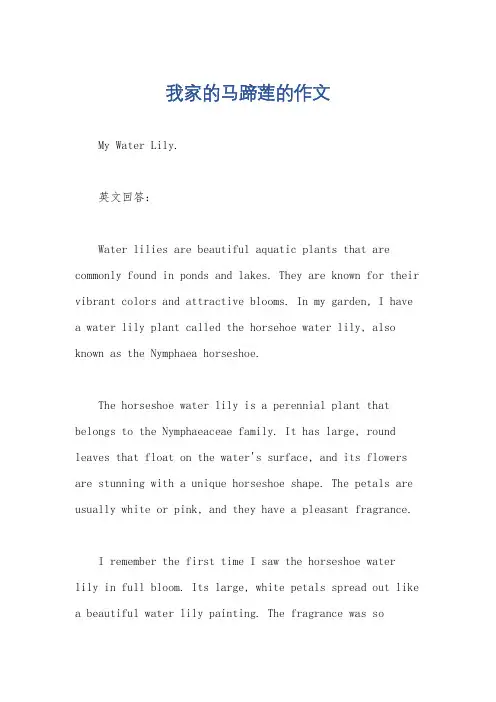 我家的马蹄莲的作文

My Water Lily.

英文回答：

Water lilies are beautiful aquatic plants that are commonly found in ponds and lakes. They are known for their vibrant colors and attractive blooms. In my garden, I have a water lily plant called the horsehoe water lily, also known as the Nymphaea horseshoe.

The horseshoe water lily is a perennial plant that belongs to the Nymphaeaceae family. It has large, round leaves that float on the water's surface, and its flowers are stunning with a unique horseshoe shape. The petals are usually white or pink, and they have a pleasant fragrance.

I remember the first time I saw the horseshoe water lily in full bloom. Its large, white petals spread out like a beautiful water lily painting. The fragrance was so